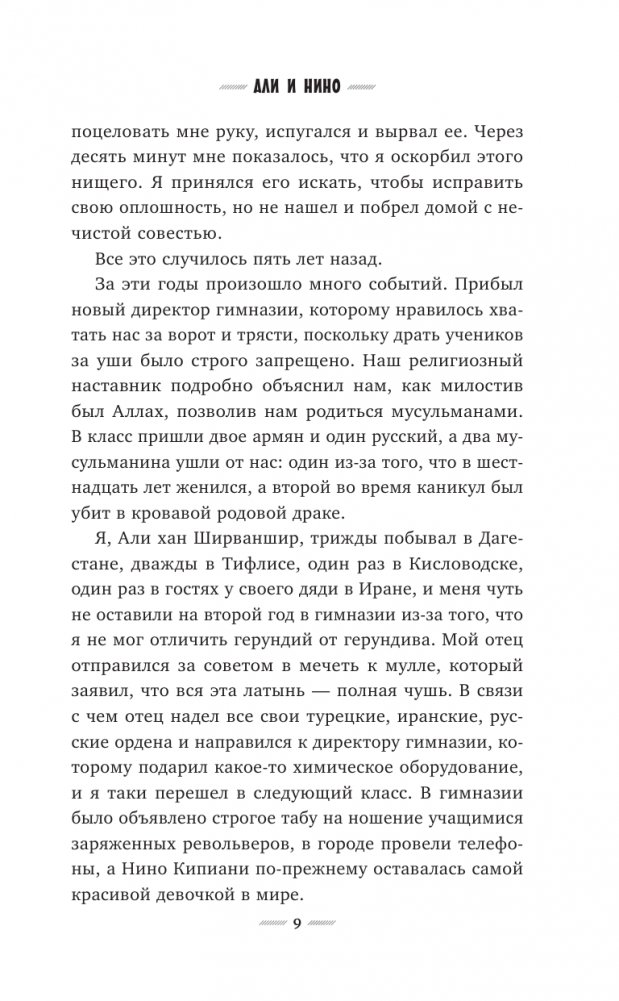 АЛИ И НИНО

поцеловать мне руку, испугался и вырвал ее. Через десять минут мне показалось, что я оскорбил этого нищего. Я принялся его искать, чтобы исправить свою оплошность, но не нашел и побрел домой с нечистой совестью.

Все это случилось пять лет назад.

За эти годы произошло много событий. Прибыл новый директор гимназии, которому нравилось хватать нас за ворот и трясти, поскольку драть учеников за уши было строго запрещено. Наш религиозный наставник подробно объяснил нам, как милостив был Аллах, позволив нам родиться мусульманами. В класс пришли двое армян и один русский, а два мусульманина ушли от нас: один из-за того, что в шестнадцать лет женился, а второй во время каникул был убит в кровавой родовой драке.

Я, Али хан Ширваншир, трижды побывал в Дагестане, дважды в Тифлисе, один раз в Кисловодске, один раз в гостях у своего дяди в Иране, и меня чуть не оставили на второй год в гимназии из-за того, что я не мог отличить герундий от герундива. Мой отец отправился за советом в мечеть к мулле, который заявил, что вся эта латынь — полная чушь. В связи с чем отец надел все свои турецкие, иранские, русские ордена и направился к директору гимназии, которому подарил какое-то химическое оборудование, и я таки перешел в следующий класс. В гимназии было объявлено строгое табу на ношение учащимися заряженных револьверов, в городе провели телефоны, а Нино Кипиани по-прежнему оставалась самой красивой девочкой в мире.

9